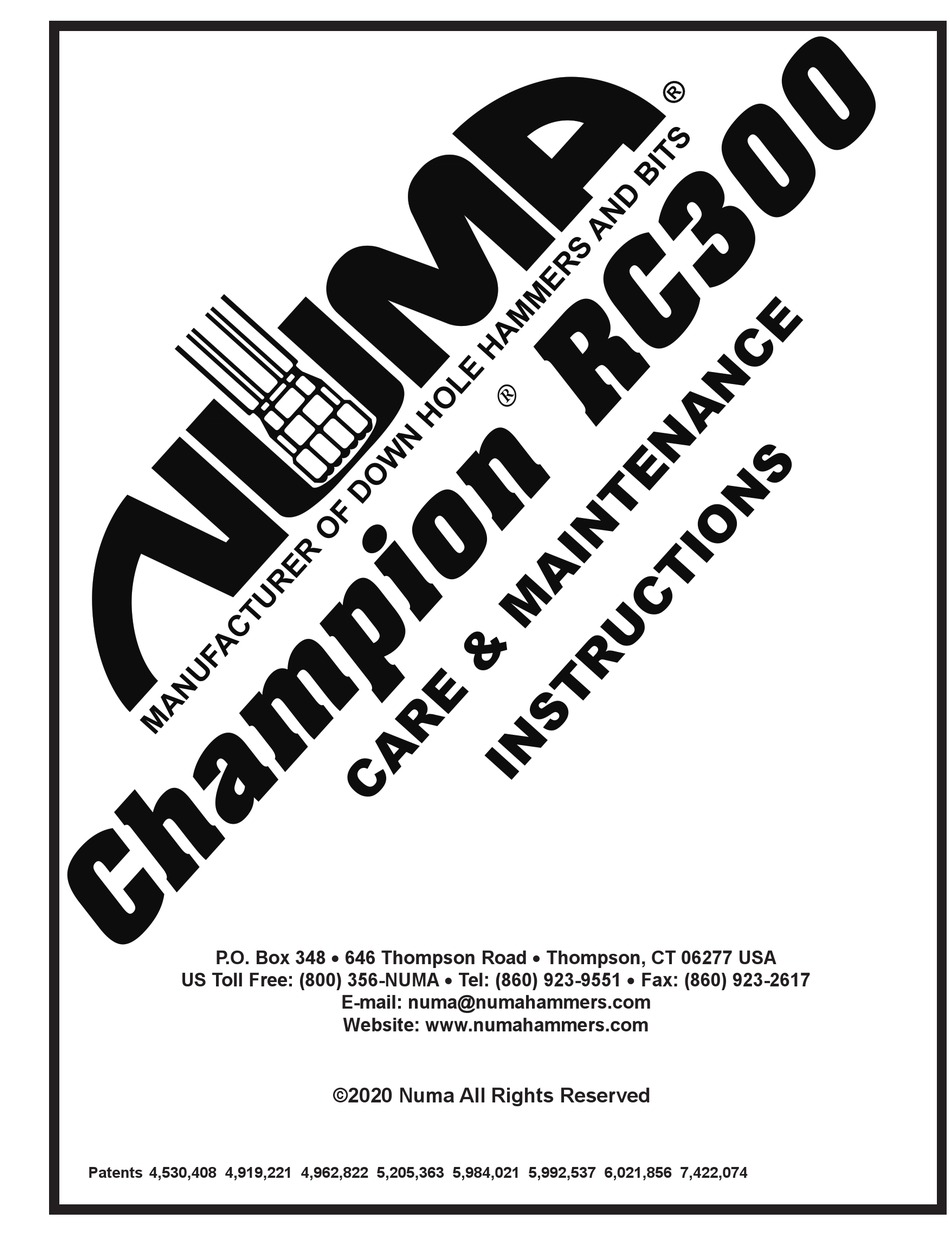 NUMA®
MANUFACTURER OF DOWN HOLE HAMMERS AND BITS

Champion® RC300
CARE & MAINTENANCE
INSTRUCTIONS

P.O. Box 348 • 646 Thompson Road • Thompson, CT 06277 USA
US Toll Free: (800) 356-NUMA • Tel: (860) 923-9551 • Fax: (860) 923-2617
E-mail: numa@numahammers.com
Website: www.numahammers.com

©2020 Numa All Rights Reserved

Patents 4,530,408 4,919,221 4,962,822 5,205,363 5,984,021 5,992,537 6,021,856 7,422,074